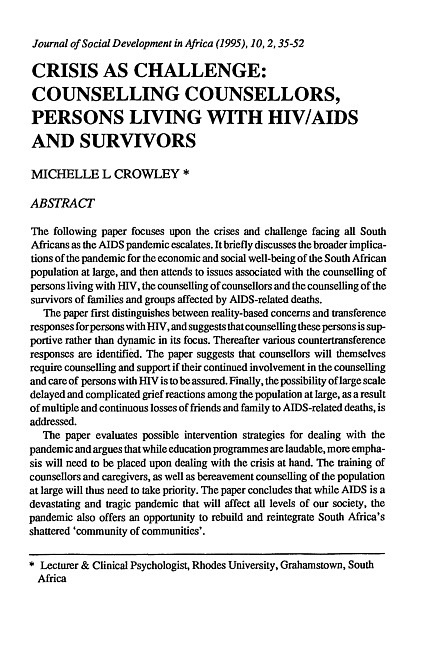 Journal of Social Development in Africa (1995), 10, 2, 35-52

CRISIS AS CHALLENGE: COUNSELLING COUNSELLORS, PERSONS LIVING WITH HIV/AIDS AND SURVIVORS

MICHELLE L CROWLEY *

ABSTRACT

The following paper focuses upon the crises and challenge facing all South Africans as the AIDS pandemic escalates. It briefly discusses the broader implications of the pandemic for the economic and social well-being of the South African population at large, and then attends to issues associated with the counselling of persons living with HIV, the counselling of counsellors and the counselling of the survivors of families and groups affected by AIDS-related deaths.

The paper first distinguishes between reality-based concerns and transference responses for persons with HIV, and suggests that counselling these persons is supportive rather than dynamic in its focus. Thereafter various countertransference responses are identified. The paper suggests that counsellors will themselves require counselling and support if their continued involvement in the counselling and care of persons with HIV is to be assured. Finally, the possibility of large scale delayed and complicated grief reactions among the population at large, as a result of multiple and continuous losses of friends and family to AIDS-related deaths, is addressed.

The paper evaluates possible intervention strategies for dealing with the pandemic and argues that while education programmes are laudable, more emphasis will need to be placed upon dealing with the crisis at hand. The training of counsellors and caregivers, as well as bereavement counselling of the population at large will thus need to take priority. The paper concludes that while AIDS is a devastating and tragic pandemic that will affect all levels of our society, the pandemic also offers an opportunity to rebuild and reintegrate South Africa's shattered 'community of communities'.

* Lecturer & Clinical Psychologist, Rhodes University, Grahamstown, South Africa